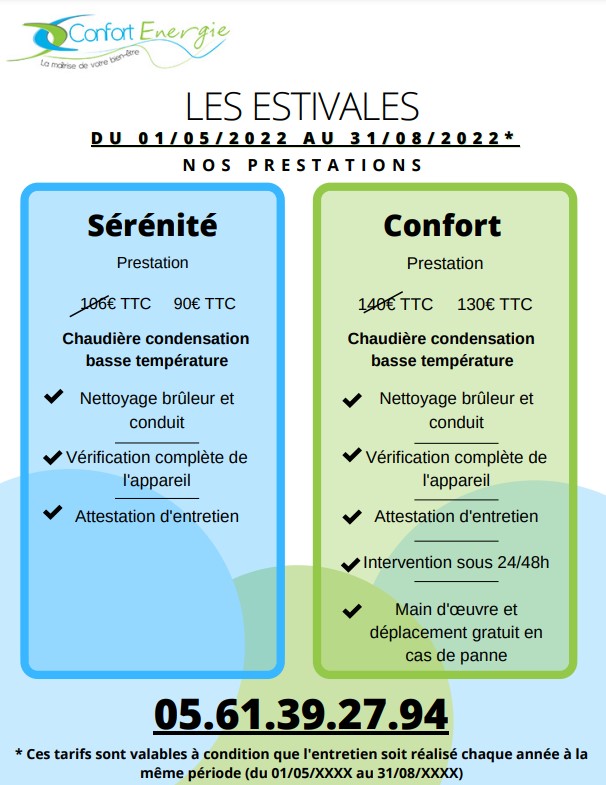 Confort Energie
La maîtrise de votre bien-être

LES ESTIVALES
DU 01/05/2022 AU 31/08/2022*
NOS PRESTATIONS

Sérénité
Prestation
106€ TTC 90€ TTC
Chaudière condensation basse température
Nettoyage brûleur et conduit
Vérification complète de l'appareil
Attestation d'entretien

Confort
Prestation
140€ TTC 130€ TTC
Chaudière condensation basse température
Nettoyage brûleur et conduit
Vérification complète de l'appareil
Attestation d'entretien
Intervention sous 24/48h
Main d'œuvre et déplacement gratuit en cas de panne

05.61.39.27.94

* Ces tarifs sont valables à condition que l'entretien soit réalisé chaque année à la même période (du 01/05/XXXX au 31/08/XXXX)